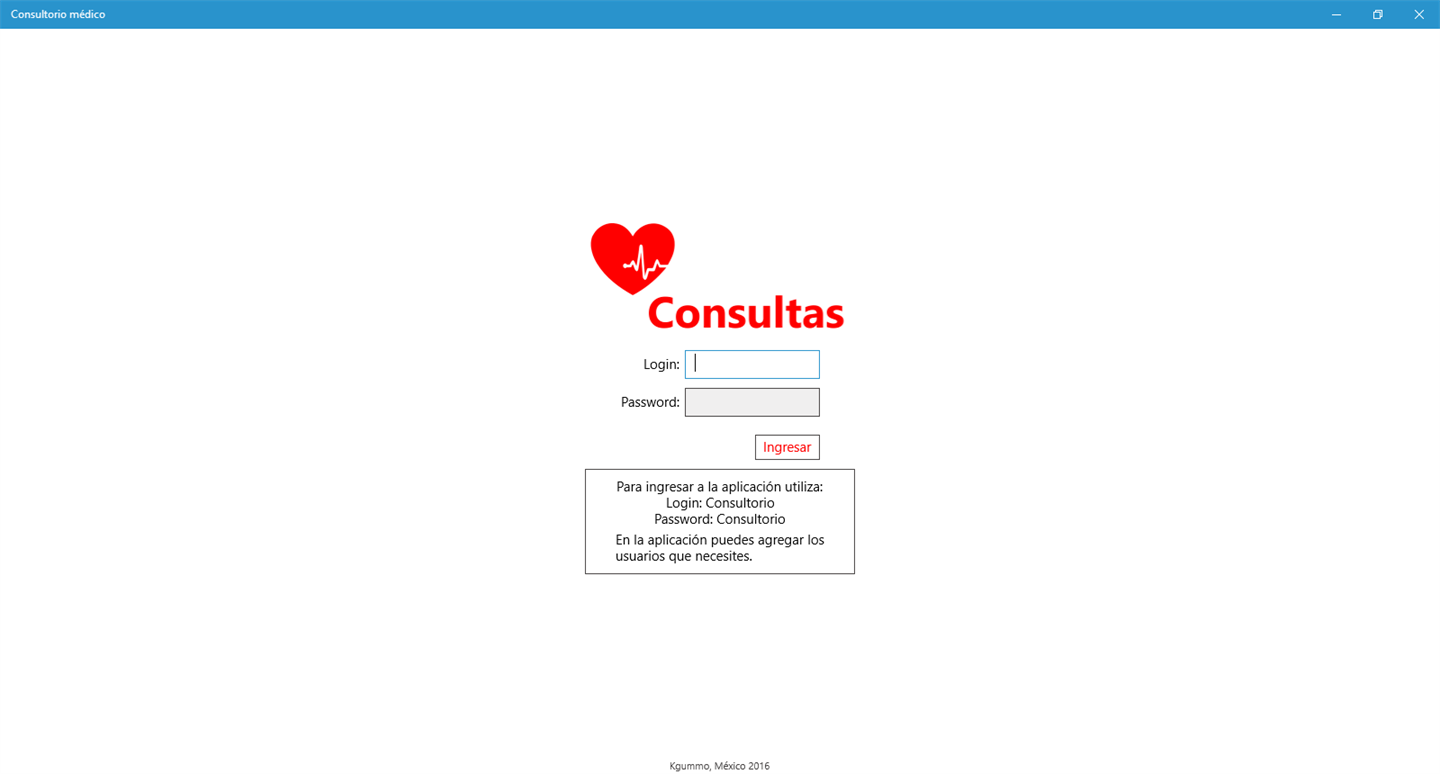 Consultorio médico

Consultas

Login:

Password:

Ingresar

Para ingresar a la aplicación utiliza:
Login: Consultorio
Password: Consultorio

En la aplicación puedes agregar los usuarios que necesites.

Kgummo, México 2016